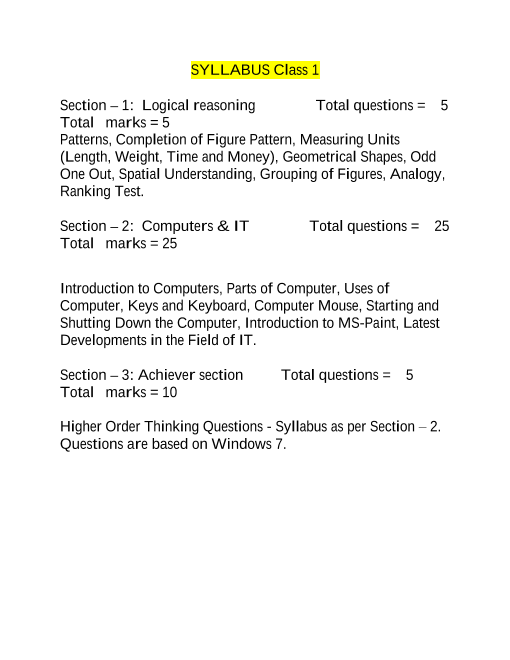 SYLLABUS Class 1

Section – 1: Logical reasoning Total questions = 5 Total marks = 5
Patterns, Completion of Figure Pattern, Measuring Units (Length, Weight, Time and Money), Geometrical Shapes, Odd One Out, Spatial Understanding, Grouping of Figures, Analogy, Ranking Test.

Section – 2: Computers & IT Total questions = 25 Total marks = 25

Introduction to Computers, Parts of Computer, Uses of Computer, Keys and Keyboard, Computer Mouse, Starting and Shutting Down the Computer, Introduction to MS-Paint, Latest Developments in the Field of IT.

Section – 3: Achiever section Total questions = 5 Total marks = 10

Higher Order Thinking Questions - Syllabus as per Section – 2. Questions are based on Windows 7.